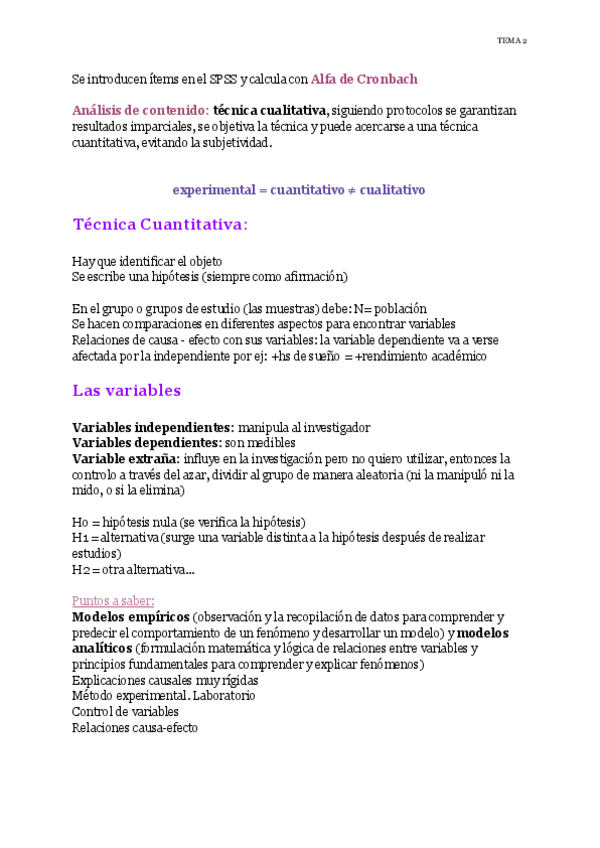 TEMA 2

Se introducen ítems en el SPSS y calcula con Alfa de Cronbach

Análisis de contenido: técnica cualitativa, siguiendo protocolos se garantizan resultados imparciales, se objetiva la técnica y puede acercarse a una técnica cuantitativa, evitando la subjetividad.

experimental = cuantitativo ≠ cualitativo

Técnica Cuantitativa:

Hay que identificar el objeto
Se escribe una hipótesis (siempre como afirmación)

En el grupo o grupos de estudio (las muestras) debe: N= población
Se hacen comparaciones en diferentes aspectos para encontrar variables
Relaciones de causa - efecto con sus variables: la variable dependiente va a verse afectada por la independiente por ej: +hs de sueño = +rendimiento académico

Las variables

Variables independientes: manipula al investigador
Variables dependientes: son medibles
Variable extraña: influye en la investigación pero no quiero utilizar, entonces la controlo a través del azar, dividir al grupo de manera aleatoria (ni la manipuló ni la mido, o si la elimina)

H0 = hipótesis nula (se verifica la hipótesis)
H1 = alternativa (surge una variable distinta a la hipótesis después de realizar estudios)
H2 = otra alternativa...

Puntos a saber:
Modelos empíricos (observación y la recopilación de datos para comprender y predecir el comportamiento de un fenómeno y desarrollar un modelo) y modelos analíticos (formulación matemática y lógica de relaciones entre variables y principios fundamentales para comprender y explicar fenómenos)
Explicaciones causales muy rígidas
Método experimental. Laboratorio
Control de variables
Relaciones causa-efecto